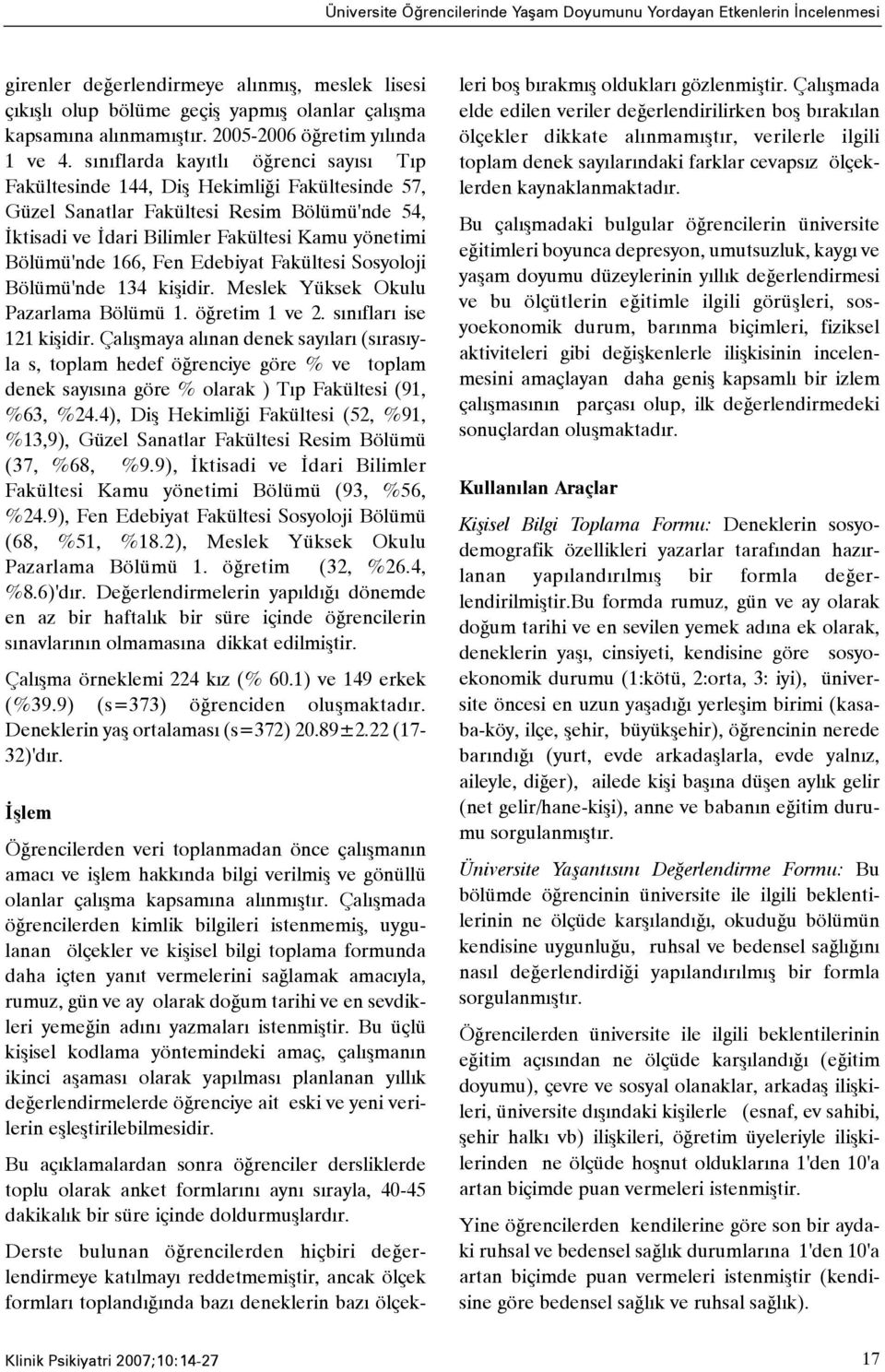 Üniversite Öğrencilerinde Yaşam Doyumunu Yordayan Etkenlerin İncelenmesi

girenler değerlendirmeye alınmış, meslek lisesi çıkışlı olup bölüme geçiş yapmış olanlar çalışma kapsamına alınmamıştır. 2005-2006 öğretim yılında 1 ve 4. sınıflarda kayıtlı öğrenci sayısı Tıp Fakültesinde 144, Diş Hekimliği Fakültesinde 57, Güzel Sanatlar Fakültesi Resim Bölümü'nde 54, İktisadi ve İdari Bilimler Fakültesi Kamu yönetimi Bölümü'nde 166, Fen Edebiyat Fakültesi Sosyoloji Bölümü'nde 134 kişidir. Meslek Yüksek Okulu Pazarlama Bölümü 1. öğretim 1 ve 2. sınıfları ise 121 kişidir. Çalışmaya alınan denek sayıları (sırasıyla s, toplam hedef öğrenciye göre % ve toplam denek sayısına göre % olarak ) Tıp Fakültesi (91, %63, %24.4), Diş Hekimliği Fakültesi (52, %91, %13,9), Güzel Sanatlar Fakültesi Resim Bölümü (37, %68, %9.9), İktisadi ve İdari Bilimler Fakültesi Kamu yönetimi Bölümü (93, %56, %24.9), Fen Edebiyat Fakültesi Sosyoloji Bölümü (68, %51, %18.2), Meslek Yüksek Okulu Pazarlama Bölümü 1. öğretim (32, %26.4, %8.6)'dır. Değerlendirmelerin yapıldığı dönemde en az bir haftalık bir süre içinde öğrencilerin sınavlarının olmamasına dikkat edilmiştir.

Çalışma örneklemi 224 kız (% 60.1) ve 149 erkek (%39.9) (s=373) öğrenciden oluşmaktadır. Deneklerin yaş ortalaması (s=372) 20.89±2.22 (17-32)'dır.

İşlem

Öğrencilerden veri toplanmadan önce çalışmanın amacı ve işlem hakkında bilgi verilmiş ve gönüllü olanlar çalışma kapsamına alınmıştır. Çalışmada öğrencilerden kimlik bilgileri istenmemiş, uygulanan ölçekler ve kişisel bilgi toplama formunda daha içten yanıt vermelerini sağlamak amacıyla, rumuz, gün ve ay olarak doğum tarihi ve en sevdikleri yemeğin adını yazmaları istenmiştir. Bu üçlü kişisel kodlama yöntemindeki amaç, çalışmanın ikinci aşaması olarak yapılması planlanan yıllık değerlendirmelerde öğrenciye ait eski ve yeni verilerin eşleştirilebilmesidir.

Bu açıklamalardan sonra öğrenciler dersliklerde toplu olarak anket formlarını aynı sırayla, 40-45 dakikalık bir süre içinde doldurmuşlardır.

Derste bulunan öğrencilerden hiçbiri değerlendirmeye katılmayı reddetmemiştir, ancak ölçek formları toplandığında bazı deneklerin bazı ölçekleri boş bırakmış oldukları gözlenmiştir. Çalışmada elde edilen veriler değerlendirilirken boş bırakılan ölçekler dikkate alınmamıştır, verilerle ilgili toplam denek sayılarındaki farklar cevapsız ölçeklerden kaynaklanmaktadır.

Bu çalışmadaki bulgular öğrencilerin üniversite eğitimleri boyunca depresyon, umutsuzluk, kaygı ve yaşam doyumu düzeylerinin yıllık değerlendirmesi ve bu ölçütlerin eğitimle ilgili görüşleri, sosyoekonomik durum, barınma biçimleri, fiziksel aktiviteleri gibi değişkenlerle ilişkisinin incelenmesini amaçlayan daha geniş kapsamlı bir izlem çalışmasının parçası olup, ilk değerlendirmedeki sonuçlardan oluşmaktadır.

Kullanılan Araçlar

Kişisel Bilgi Toplama Formu: Deneklerin sosyodemografik özellikleri yazarlar tarafından hazırlanan yapılandırılmış bir formla değerlendirilmiştir.Bu formda rumuz, gün ve ay olarak doğum tarihi ve en sevilen yemek adına ek olarak, deneklerin yaşı, cinsiyeti, kendisine göre sosyoekonomik durumu (1:kötü, 2:orta, 3: iyi), üniversite öncesi en uzun yaşadığı yerleşim birimi (kasaba-köy, ilçe, şehir, büyükşehir), öğrencinin nerede barındığı (yurt, evde arkadaşlarla, evde yalnız, aileyle, diğer), ailede kişi başına düşen aylık gelir (net gelir/hane-kişi), anne ve babanın eğitim durumu sorgulanmıştır.

Üniversite Yaşantısını Değerlendirme Formu: Bu bölümde öğrencinin üniversite ile ilgili beklentilerinin ne ölçüde karşılandığı, okuduğu bölümün kendisine uygunluğu, ruhsal ve bedensel sağlığını nasıl değerlendirdiği yapılandırılmış bir formla sorgulanmıştır.

Öğrencilerden üniversite ile ilgili beklentilerinin eğitim açısından ne ölçüde karşılandığı (eğitim doyumu), çevre ve sosyal olanaklar, arkadaş ilişkileri, üniversite dışındaki kişilerle (esnaf, ev sahibi, şehir halkı vb) ilişkileri, öğretim üyeleriyle ilişkilerinden ne ölçüde hoşnut olduklarına 1'den 10'a artan biçimde puan vermeleri istenmiştir.

Yine öğrencilerden kendilerine göre son bir aydaki ruhsal ve bedensel sağlık durumlarına 1'den 10'a artan biçimde puan vermeleri istenmiştir (kendisine göre bedensel sağlık ve ruhsal sağlık).

Klinik Psikiyatri 2007;10:14-27

17